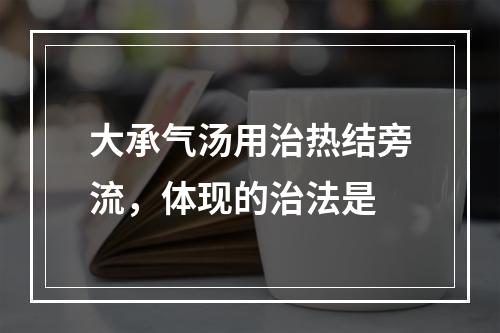 大承气汤用治热结旁流，体现的治法是